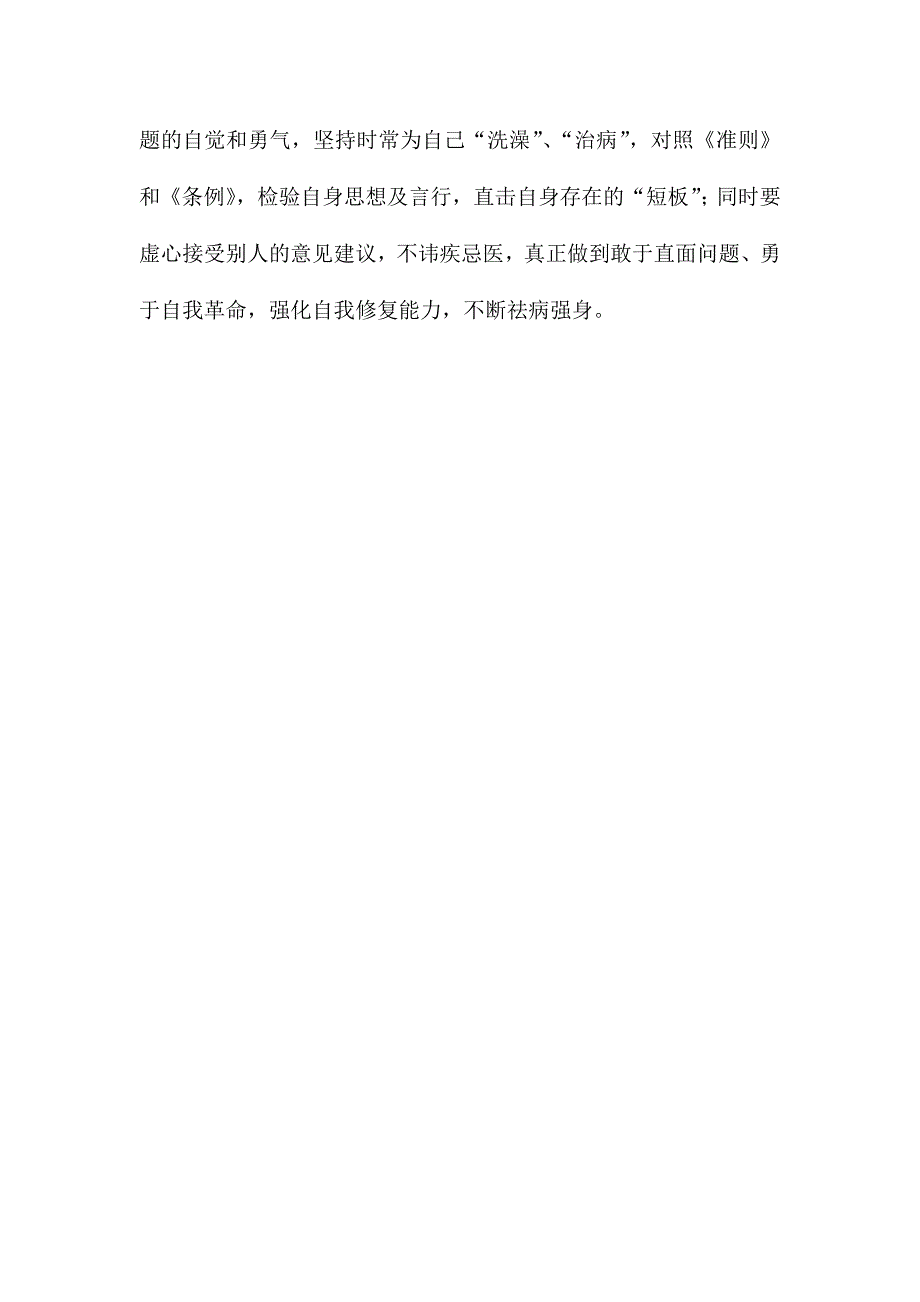 题的自觉和勇气，坚持时常为自己“洗澡”、“治病”，对照《准则》和《条例》，检验自身思想及言行，直击自身存在的“短板”；同时要虚心接受别人的意见建议，不讳疾忌医，真正做到敢于直面问题、勇于自我革命，强化自我修复能力，不断祛病强身。